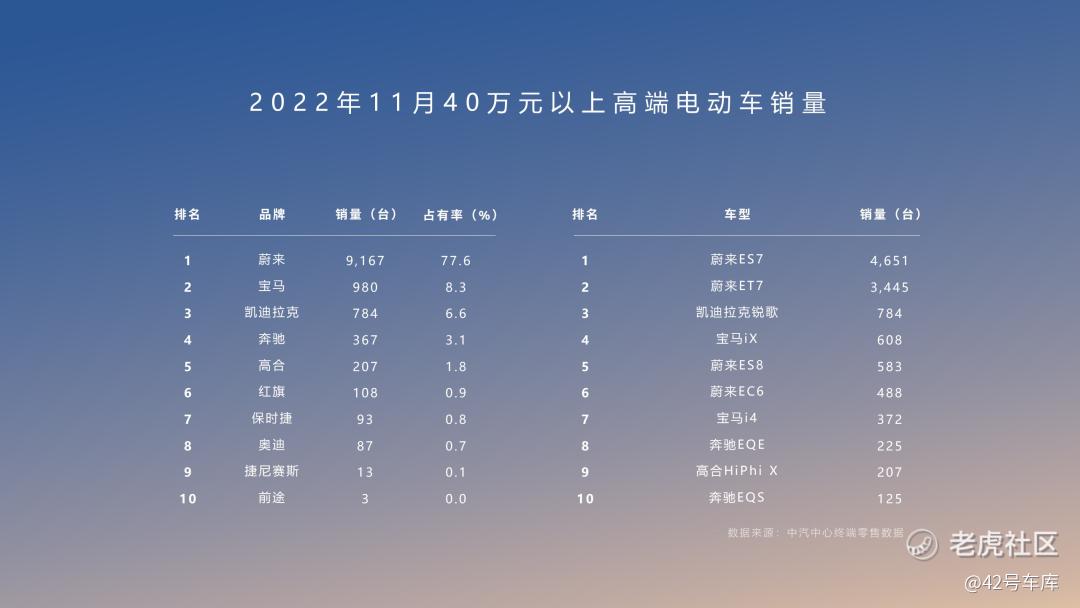 2022年11月40万元以上高端电动车销量

| 排名 | 品牌 | 销量（台） | 占有率（%） |
|---|---|---|---|
| 1 | 蔚来 | 9,167 | 77.6 |
| 2 | 宝马 | 980 | 8.3 |
| 3 | 凯迪拉克 | 784 | 6.6 |
| 4 | 奔驰 | 367 | 3.1 |
| 5 | 高合 | 207 | 1.8 |
| 6 | 红旗 | 108 | 0.9 |
| 7 | 保时捷 | 93 | 0.8 |
| 8 | 奥迪 | 87 | 0.7 |
| 9 | 捷尼赛斯 | 13 | 0.1 |
| 10 | 前途 | 3 | 0.0 |

| 排名 | 车型 | 销量（台） |
|---|---|---|
| 1 | 蔚来ES7 | 4,651 |
| 2 | 蔚来ET7 | 3,445 |
| 3 | 凯迪拉克锐歌 | 784 |
| 4 | 宝马iX | 608 |
| 5 | 蔚来ES8 | 583 |
| 6 | 蔚来EC6 | 488 |
| 7 | 宝马i4 | 372 |
| 8 | 奔驰EQE | 225 |
| 9 | 高合HiPhi X | 207 |
| 10 | 奔驰EQS | 125 |

数据来源：中汽中心终端零售数据

老虎社区
@42号车库